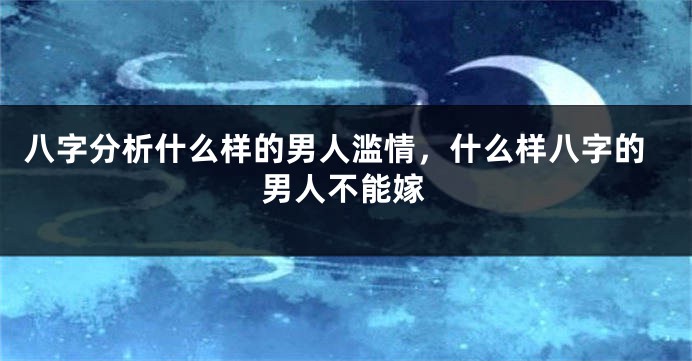 八字分析什么样的男人滥情，什么样八字的男人不能嫁